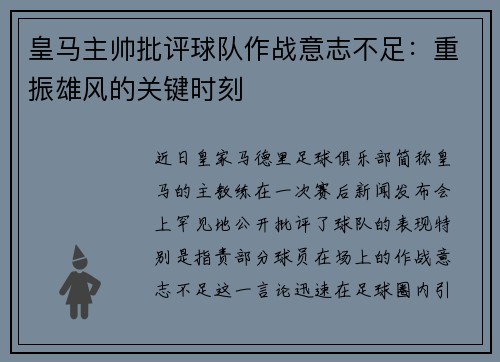 皇马主帅批评球队作战意志不足：重振雄风的关键时刻

近日皇家马德里足球俱乐部简称皇马的主教练在一次赛后新闻发布会上罕见地公开批评了球队的表现特别是指责部分球员在场上的作战意志不足这一言论迅速在足球圈内引